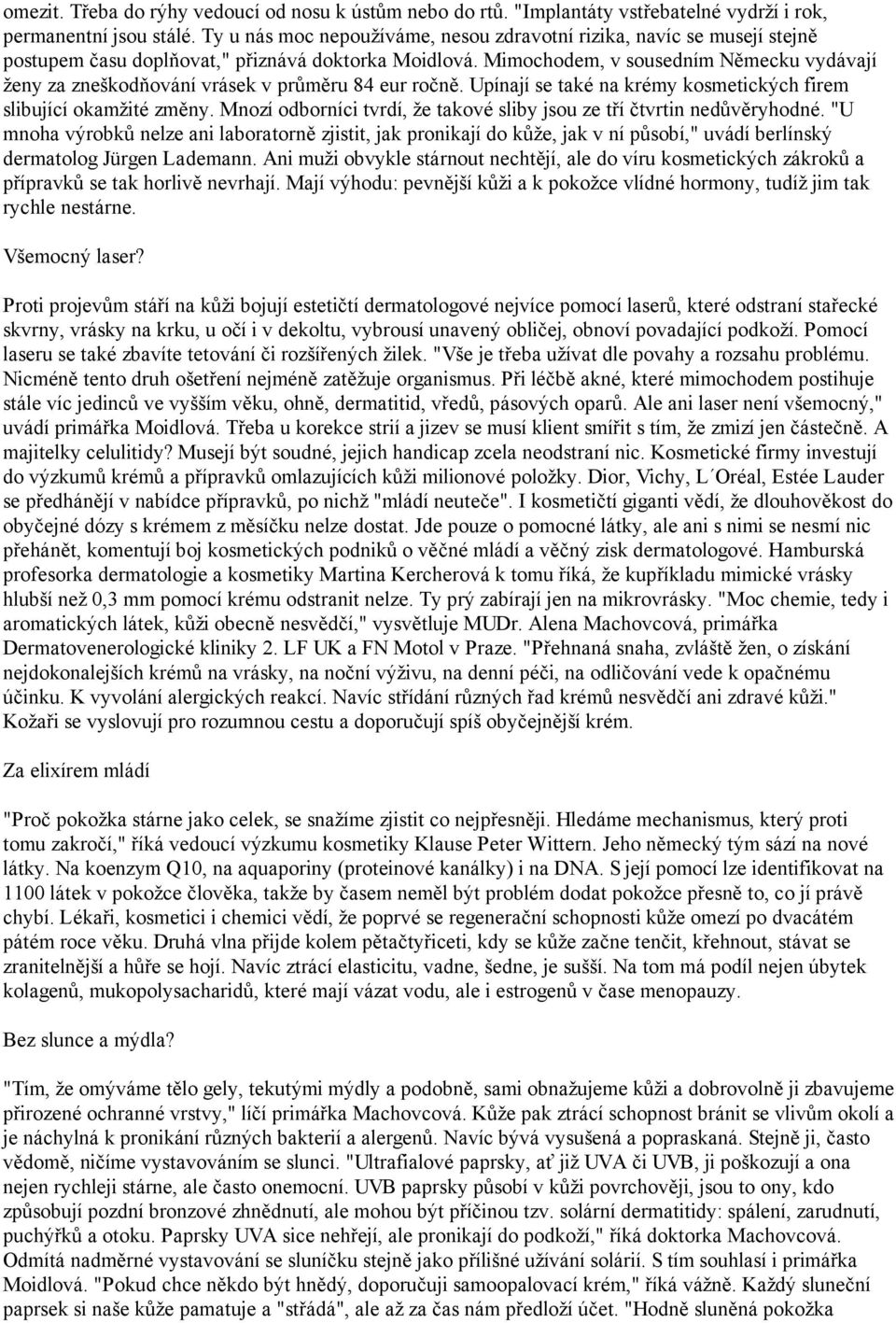 omezit. Třeba do rýhy vedoucí od nosu k ústům nebo do rtů. "Implantáty vstřebatelné vydrží i rok, permanentní jsou stálé. Ty u nás moc nepoužíváme, nesou zdravotní rizika, navíc se musejí stejně postupem času doplňovat," přiznává doktorka Moidlová. Mimochodem, v sousedním Německu vydávají ženy za zneškodňování vrásek v průměru 84 eur ročně. Upínají se také na krémy kosmetických firem slibující okamžité změny. Mnozí odborníci tvrdí, že takové sliby jsou ze tří čtvrtin nedůvěryhodné. "U mnoha výrobků nelze ani laboratorně zjistit, jak pronikají do kůže, jak v ní působí," uvádí berlínský dermatolog Jürgen Lademann. Ani muži obvykle stárnout nechtějí, ale do víru kosmetických zákroků a přípravků se tak horlivě nevrhají. Mají výhodu: pevnější kůži a k pokožce vlídné hormony, tudíž jim tak rychle nestárne.

Všemocný laser?

Proti projevům stáří na kůži bojují estetičtí dermatologové nejvíce pomocí laserů, které odstraní stařecké skvrny, vrásky na krku, u očí i v dekoltu, vybrousí unavený obličej, obnoví povadající podkoží. Pomocí laseru se také zbavíte tetování či rozšířených žilek. "Vše je třeba užívat dle povahy a rozsahu problému. Nicméně tento druh ošetření nejméně zatěžuje organismus. Při léčbě akné, které mimochodem postihuje stále víc jedinců ve vyšším věku, ohně, dermatitid, vředů, pásových oparů. Ale ani laser není všemocný," uvádí primářka Moidlová. Třeba u korekce strií a jizev se musí klient smířit s tím, že zmizí jen částečně. A majitelky celulitidy? Musejí být soudné, jejich handicap zcela neodstraní nic. Kosmetické firmy investují do výzkumů krémů a přípravků omlazujících kůži milionové položky. Dior, Vichy, L´Oréal, Estée Lauder se předhánějí v nabídce přípravků, po nichž "mládí neuteče". I kosmetičtí giganti vědí, že dlouhověkost do obyčejné dózy s krémem z měsíčku nelze dostat. Jde pouze o pomocné látky, ale ani s nimi se nesmí nic přehánět, komentují boj kosmetických podniků o věčné mládí a věčný zisk dermatologové. Hamburská profesorka dermatologie a kosmetiky Martina Kercherová k tomu říká, že kupříkladu mimické vrásky hlubší než 0,3 mm pomocí krému odstranit nelze. Ty prý zabírají jen na mikrovrásky. "Moc chemie, tedy i aromatických látek, kůži obecně nesvědčí," vysvětluje MUDr. Alena Machovcová, primářka Dermatovenerologické kliniky 2. LF UK a FN Motol v Praze. "Přehnaná snaha, zvláště žen, o získání nejdokonalejších krémů na vrásky, na noční výživu, na denní péči, na odličování vede k opačnému účinku. K vyvolání alergických reakcí. Navíc střídání různých řad krémů nesvědčí ani zdravé kůži." Kožaři se vyslovují pro rozumnou cestu a doporučují spíš obyčejnější krém.

Za elixírem mládí

"Proč pokožka stárne jako celek, se snažíme zjistit co nejpřesněji. Hledáme mechanismus, který proti tomu zakročí," říká vedoucí výzkumu kosmetiky Klause Peter Wittern. Jeho německý tým sází na nové látky. Na koenzym Q10, na aquaporiny (proteinové kanálky) i na DNA. S její pomocí lze identifikovat na 1100 látek v pokožce člověka, takže by časem neměl být problém dodat pokožce přesně to, co jí právě chybí. Lékaři, kosmetici i chemici vědí, že poprvé se regenerační schopnosti kůže omezí po dvacátém pátém roce věku. Druhá vlna přijde kolem pětačtyřiceti, kdy se kůže začne tenčit, křehnout, stávat se zranitelnější a hůře se hojí. Navíc ztrácí elasticitu, vadne, šedne, je sušší. Na tom má podíl nejen úbytek kolagenů, mukopolysacharidů, které mají vázat vodu, ale i estrogenů v čase menopauzy.

Bez slunce a mýdla?

"Tím, že omýváme tělo gely, tekutými mýdly a podobně, sami obnažujeme kůži a dobrovolně ji zbavujeme přirozené ochranné vrstvy," líčí primářka Machovcová. Kůže pak ztrácí schopnost bránit se vlivům okolí a je náchylná k pronikání různých bakterií a alergenů. Navíc bývá vysušená a popraskaná. Stejně ji, často vědomě, ničíme vystavováním se slunci. "Ultrafialové paprsky, ať již UVA či UVB, ji poškozují a ona nejen rychleji stárne, ale často onemocní. UVB paprsky působí v kůži povrchověji, jsou to ony, kdo způsobují pozdní bronzové zhnědnutí, ale mohou být příčinou tzv. solární dermatitidy: spálení, zarudnutí, puchýřků a otoku. Paprsky UVA sice nehřejí, ale pronikají do podkoží," říká doktorka Machovcová. Odmítá nadměrné vystavování se sluníčku stejně jako přílišné užívání solárií. S tím souhlasí i primářka Moidlová. "Pokud chce někdo být hnědý, doporučuji samoopalovací krém," říká vážně. Každý sluneční paprsek si naše kůže pamatuje a "střádá", ale až za čas nám předloží účet. "Hodně sluněná pokožka